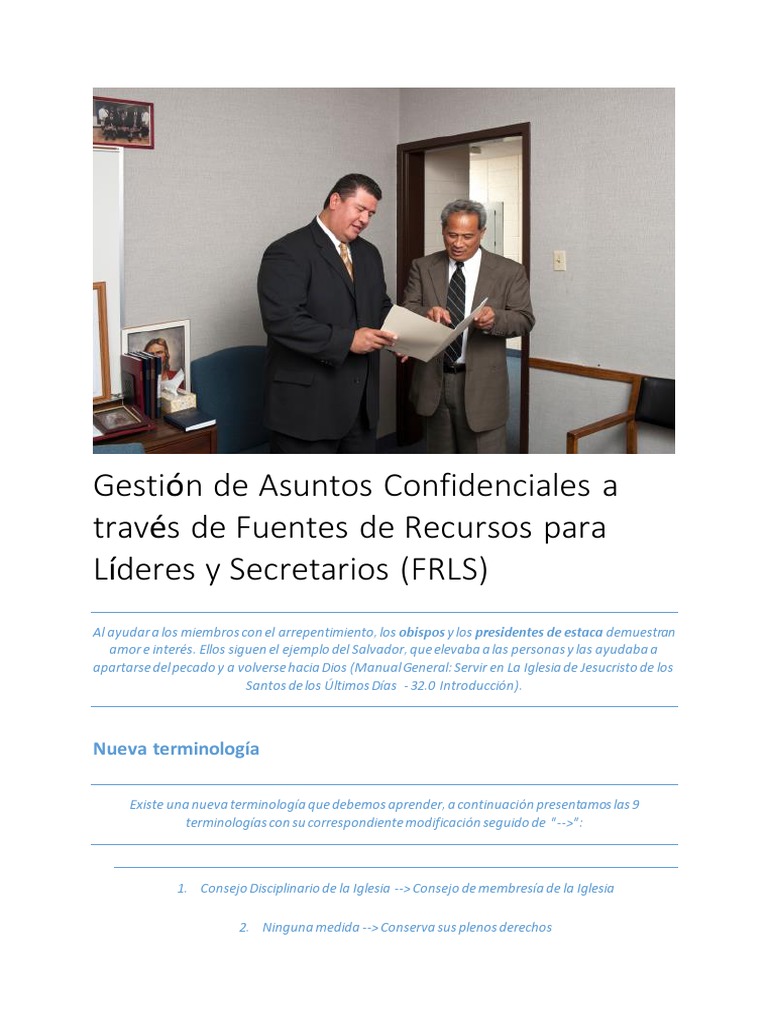 Gestión de Asuntos Confidenciales a través de Fuentes de Recursos para Líderes y Secretarios (FRLS)

Al ayudar a los miembros con el arrepentimiento, los obispos y los presidentes de estaca demuestran amor e interés. Ellos siguen el ejemplo del Salvador, que elevaba a las personas y las ayudaba a apartarse del pecado y a volverse hacia Dios (Manual General: Servir en La Iglesia de Jesucristo de los Santos de los Últimos Días - 32.0 Introducción).

Nueva terminología

Existe una nueva terminología que debemos aprender, a continuación presentamos las 9 terminologías con su correspondiente modificación seguido de "-->":

1. Consejo Disciplinario de la Iglesia --> Consejo de membresía de la Iglesia

2. Ninguna medida --> Conserva sus plenos derechos